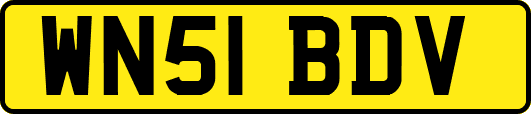 WN51 BDV